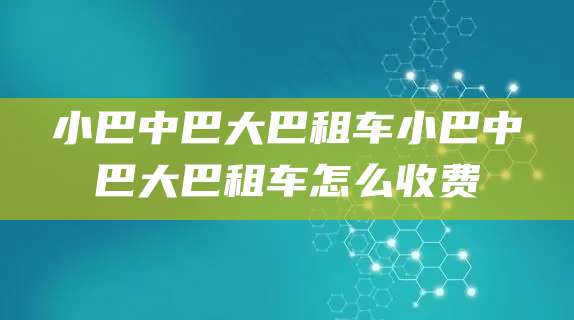 小巴中巴大巴租车小巴中巴大巴租车怎么收费